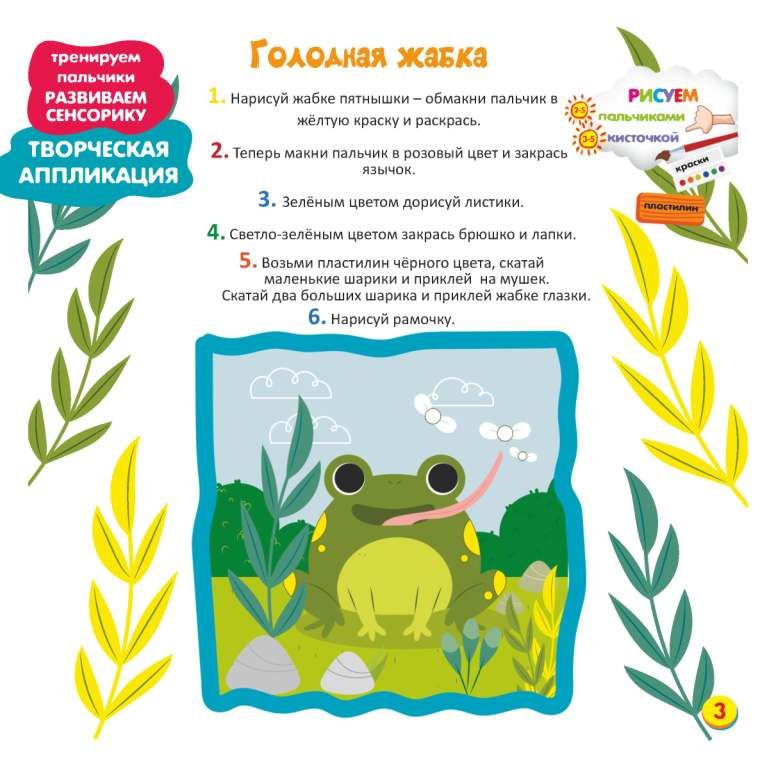 тренируем пальчики
РАЗВИВАЕМ СЕНСОРИКУ
ТВОРЧЕСКАЯ АППЛИКАЦИЯ

Голодная жабка

1. Нарисуй жабке пятнышки – обмакни пальчик в жёлтую краску и раскрась.

2. Теперь макни пальчик в розовый цвет и закрась язычок.

3. Зелёным цветом дорисуй листики.

4. Светло-зелёным цветом закрась брюшко и лапки.

5. Возьми пластилин чёрного цвета, скатай маленькие шарики и приклей на мушек. Скатай два больших шарика и приклей жабке глазки.

6. Нарисуй рамочку.

РИСУЕМ
2-5 пальчиками
3-5 кисточкой
краски
пластилин

3